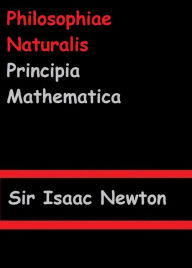 Philosophiae
Naturalis
Principia
Mathematica

Sir Isaac Newton